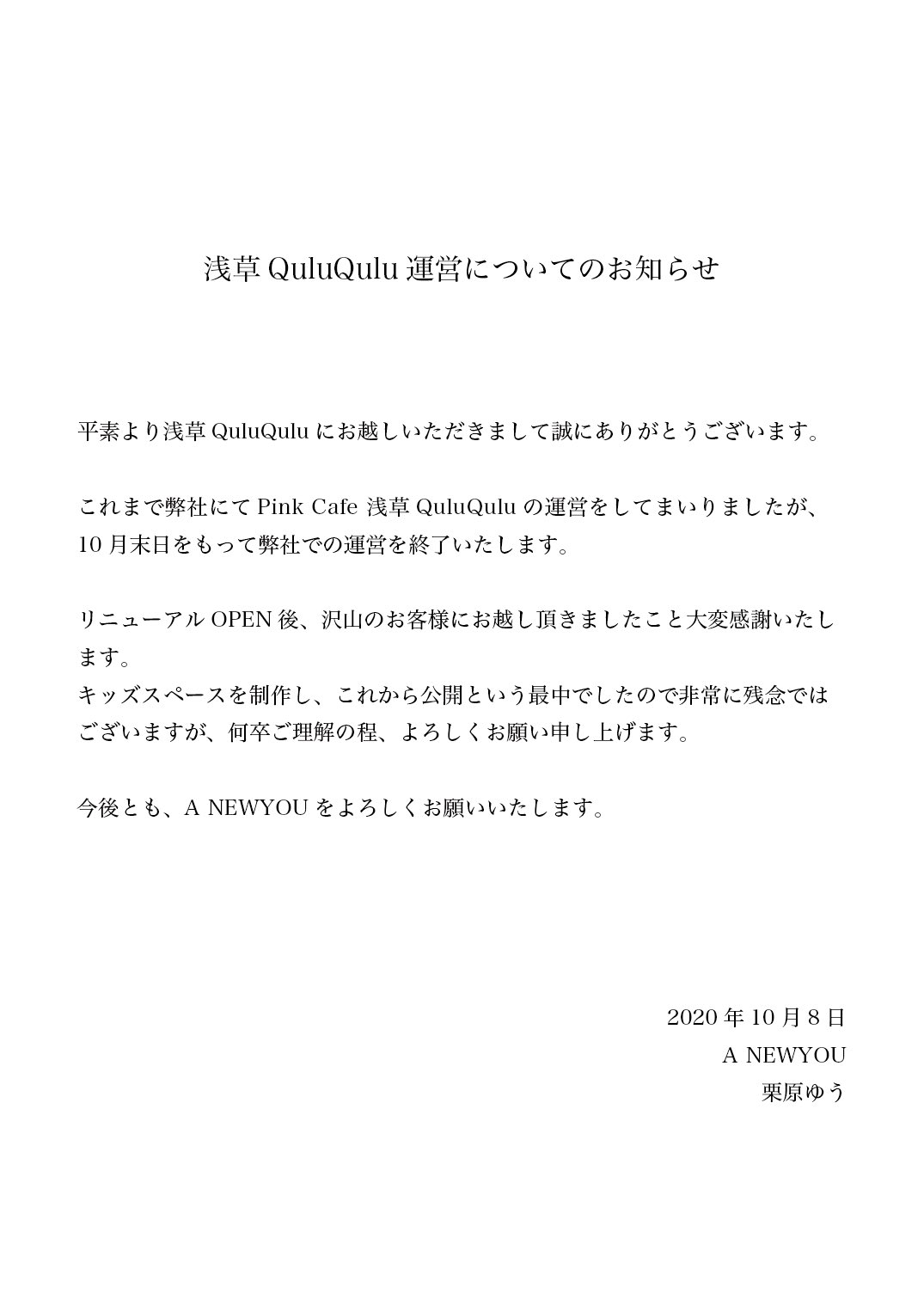 浅草 QuluQulu 運営についてのお知らせ

平素より浅草 QuluQulu にお越しいただきまして誠にありがとうございます。

これまで弊社にて Pink Cafe 浅草 QuluQulu の運営をしてまいりましたが、10 月末日をもって弊社での運営を終了いたします。

リニューアル OPEN 後、沢山のお客様にお越し頂きましたこと大変感謝いたします。
キッズスペースを制作し、これから公開という最中でしたので非常に残念ではございますが、何卒ご理解の程、よろしくお願い申し上げます。

今後とも、A NEWYOU をよろしくお願いいたします。

2020 年 10 月 8 日
A NEWYOU
栗原ゆう